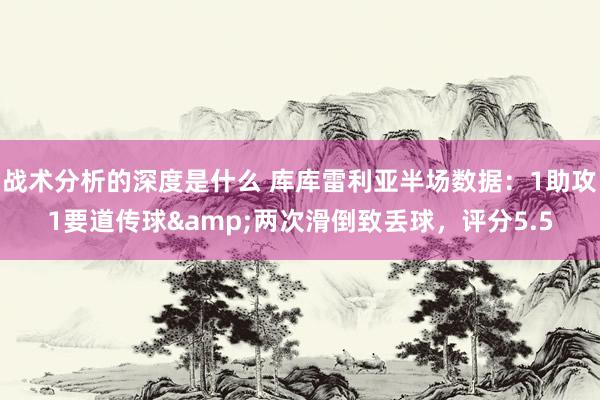 战术分析的深度是什么 库库雷利亚半场数据：1助攻1要道传球&amp;两次滑倒致丢球，评分5.5